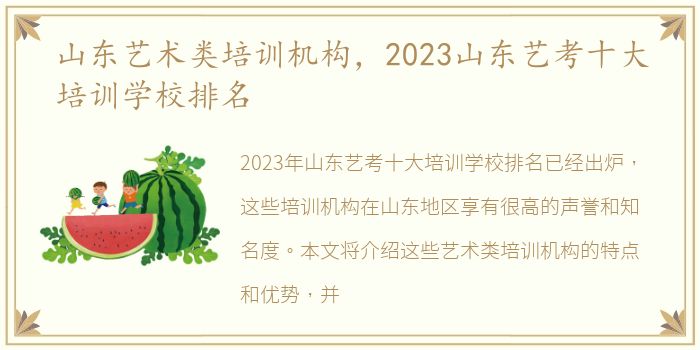 山东艺术类培训机构，2023山东艺考十大培训学校排名

2023年山东艺考十大培训学校排名已经出炉，这些培训机构在山东地区享有很高的声誉和知名度。本文将介绍这些艺术类培训机构的特点和优势，并